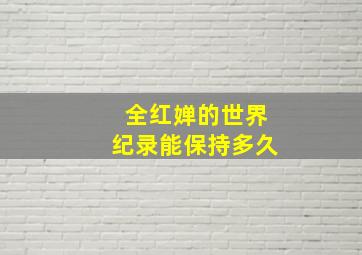 全红婵的世界
纪录能保持多久